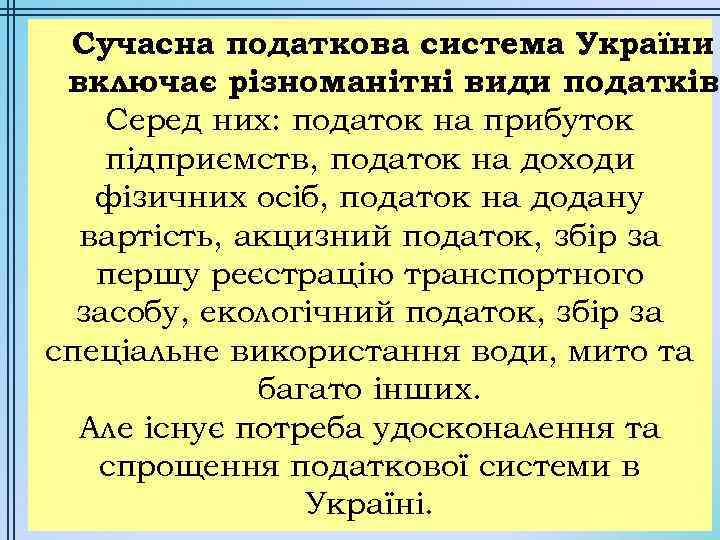 Сучасна податкова система України включає різноманітні види податків

Серед них: податок на прибуток підприємств, податок на доходи фізичних осіб, податок на додану вартість, акцизний податок, збір за першу реєстрацію транспортного засобу, екологічний податок, збір за спеціальне використання води, мито та багато інших.

Але існує потреба удосконалення та спрощення податкової системи в Україні.